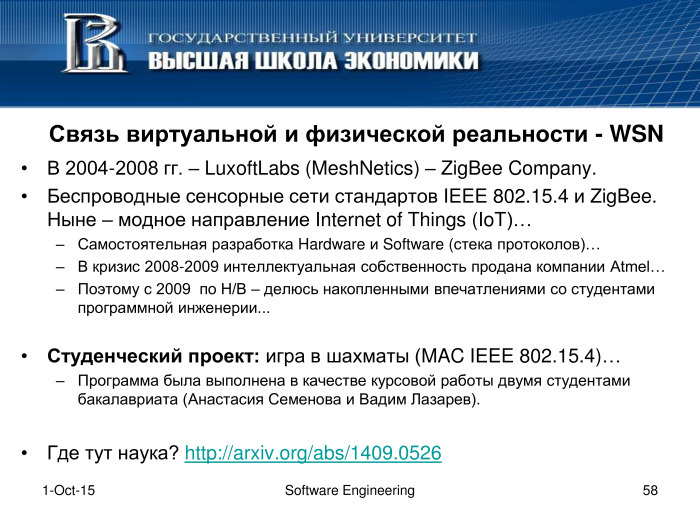 ГОСУДАРСТВЕННЫЙ УНИВЕРСИТЕТ
ВЫСШАЯ ШКОЛА ЭКОНОМИКИ

Связь виртуальной и физической реальности - WSN

• В 2004-2008 гг. – LuxoftLabs (MeshNetics) – ZigBee Company.
• Беспроводные сенсорные сети стандартов IEEE 802.15.4 и ZigBee. Ныне – модное направление Internet of Things (IoT)…
– Самостоятельная разработка Hardware и Software (стека протоколов)…
– В кризис 2008-2009 интеллектуальная собственность продана компании Atmel…
– Поэтому с 2009 по Н/В – делюсь накопленными впечатлениями со студентами программной инженерии...

• Студенческий проект: игра в шахматы (MAC IEEE 802.15.4)…
– Программа была выполнена в качестве курсовой работы двумя студентами бакалавриата (Анастасия Семенова и Вадим Лазарев).

• Где тут наука? http://arxiv.org/abs/1409.0526

1-Oct-15 Software Engineering 58